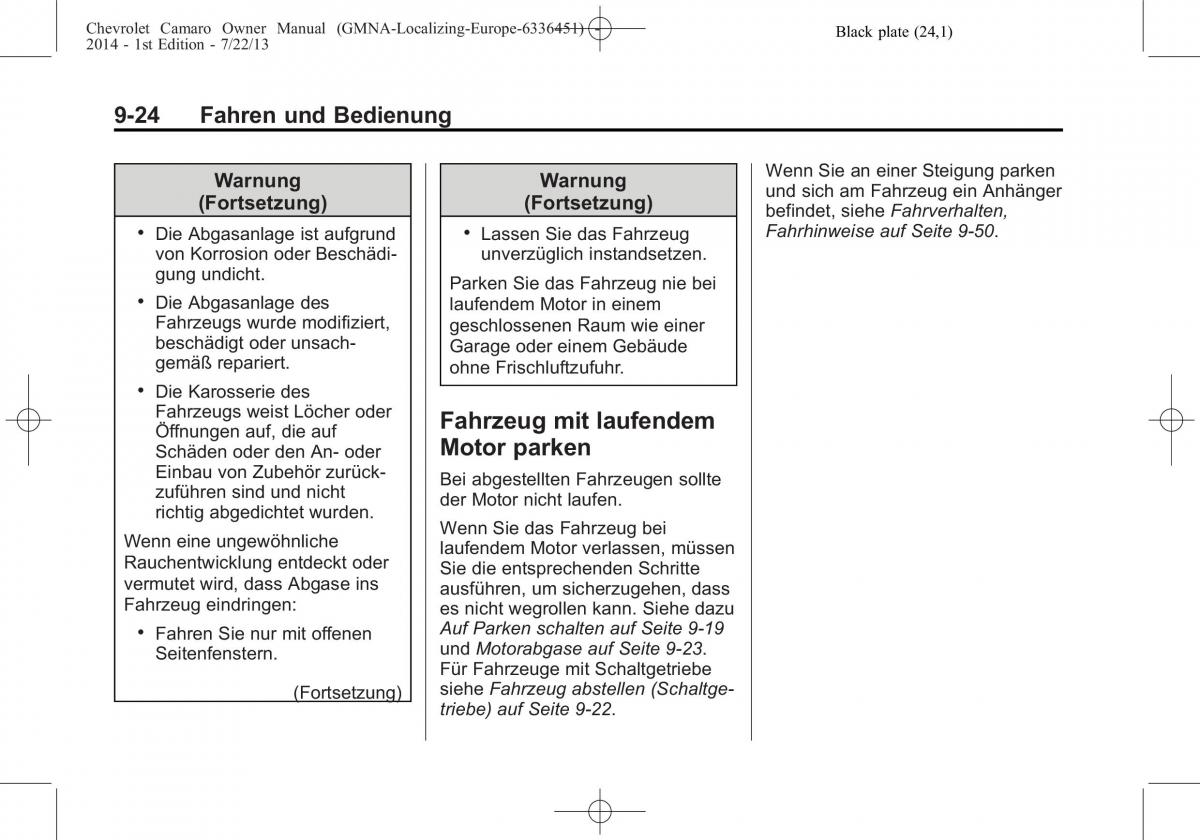 Chevrolet Camaro Owner Manual (GMNA-Localizing-Europe-6336451) - 2014 - 1st Edition - 7/22/13

Black plate (24,1)

9-24 Fahren und Bedienung

Warnung (Fortsetzung)

• Die Abgasanlage ist aufgrund von Korrosion oder Beschädigung undicht.

• Die Abgasanlage des Fahrzeugs wurde modifiziert, beschädigt oder unsachgemäß repariert.

• Die Karosserie des Fahrzeugs weist Löcher oder Öffnungen auf, die auf Schäden oder den An- oder Einbau von Zubehör zurückzuführen sind und nicht richtig abgedichtet wurden.

Wenn eine ungewöhnliche Rauchentwicklung entdeckt oder vermutet wird, dass Abgase ins Fahrzeug eindringen:

• Fahren Sie nur mit offenen Seitenfenstern.

(Fortsetzung)

Warnung (Fortsetzung)

• Lassen Sie das Fahrzeug unverzüglich instandsetzen.

Parken Sie das Fahrzeug nie bei laufendem Motor in einem geschlossenen Raum wie einer Garage oder einem Gebäude ohne Frischluftzufuhr.

Fahrzeug mit laufendem Motor parken

Bei abgestellten Fahrzeugen sollte der Motor nicht laufen.

Wenn Sie das Fahrzeug bei laufendem Motor verlassen, müssen Sie die entsprechenden Schritte ausführen, um sicherzugehen, dass es nicht wegrollen kann. Siehe dazu Auf Parken schalten auf Seite 9-19 und Motorabgase auf Seite 9-23. Für Fahrzeuge mit Schaltgetriebe siehe Fahrzeug abstellen (Schaltgetriebe) auf Seite 9-22.

Wenn Sie an einer Steigung parken und sich am Fahrzeug ein Anhänger befindet, siehe Fahrverhalten, Fahrhinweise auf Seite 9-50.